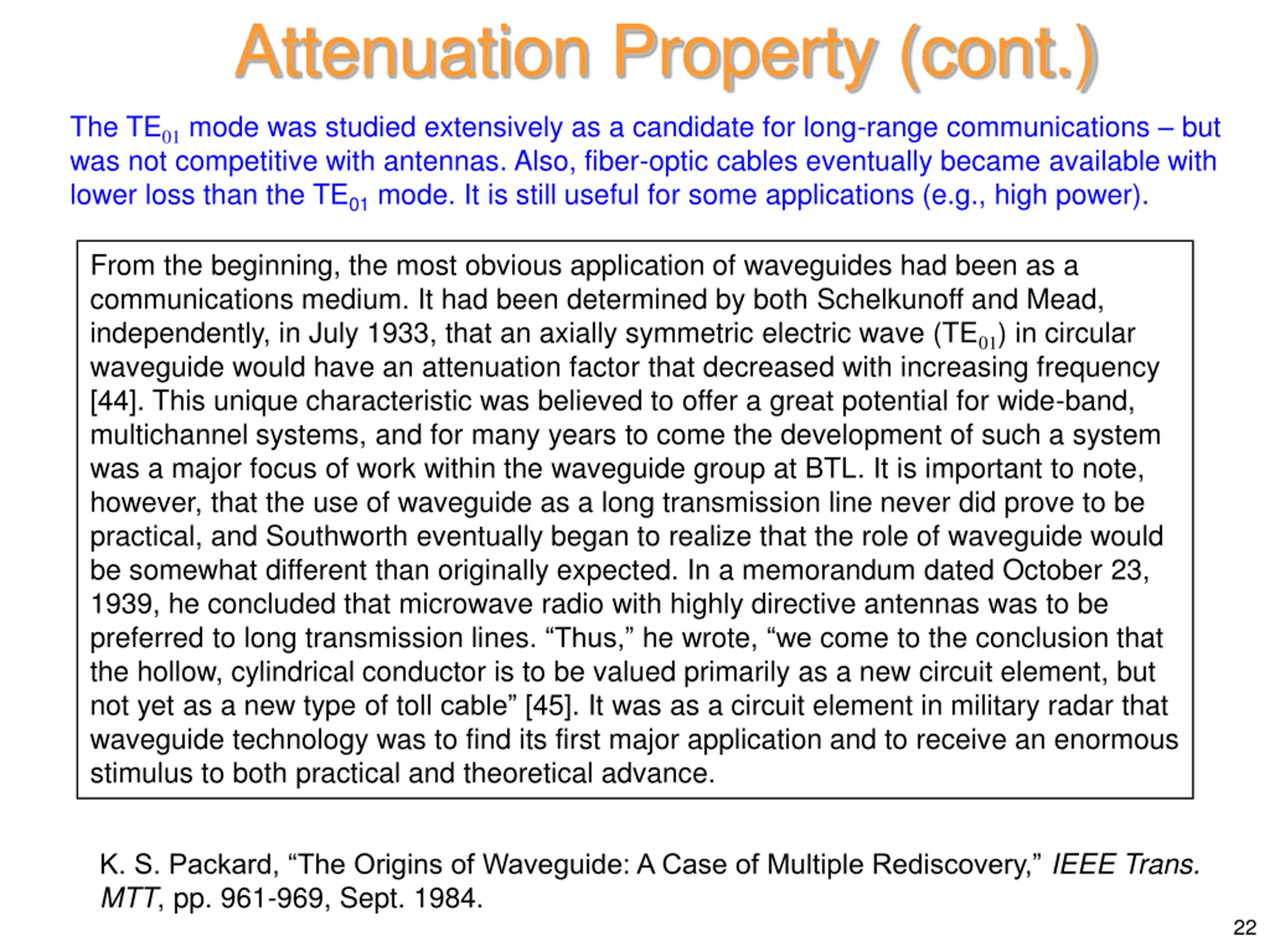 Attenuation Property (cont.)

The $TE_{01}$ mode was studied extensively as a candidate for long-range communications – but was not competitive with antennas. Also, fiber-optic cables eventually became available with lower loss than the $TE_{01}$ mode. It is still useful for some applications (e.g., high power).

From the beginning, the most obvious application of waveguides had been as a communications medium. It had been determined by both Schelkunoff and Mead, independently, in July 1933, that an axially symmetric electric wave ($TE_{01}$) in circular waveguide would have an attenuation factor that decreased with increasing frequency [44]. This unique characteristic was believed to offer a great potential for wide-band, multichannel systems, and for many years to come the development of such a system was a major focus of work within the waveguide group at BTL. It is important to note, however, that the use of waveguide as a long transmission line never did prove to be practical, and Southworth eventually began to realize that the role of waveguide would be somewhat different than originally expected. In a memorandum dated October 23, 1939, he concluded that microwave radio with highly directive antennas was to be preferred to long transmission lines. “Thus,” he wrote, “we come to the conclusion that the hollow, cylindrical conductor is to be valued primarily as a new circuit element, but not yet as a new type of toll cable” [45]. It was as a circuit element in military radar that waveguide technology was to find its first major application and to receive an enormous stimulus to both practical and theoretical advance.

K. S. Packard, “The Origins of Waveguide: A Case of Multiple Rediscovery,” IEEE Trans. MTT, pp. 961-969, Sept. 1984.

22